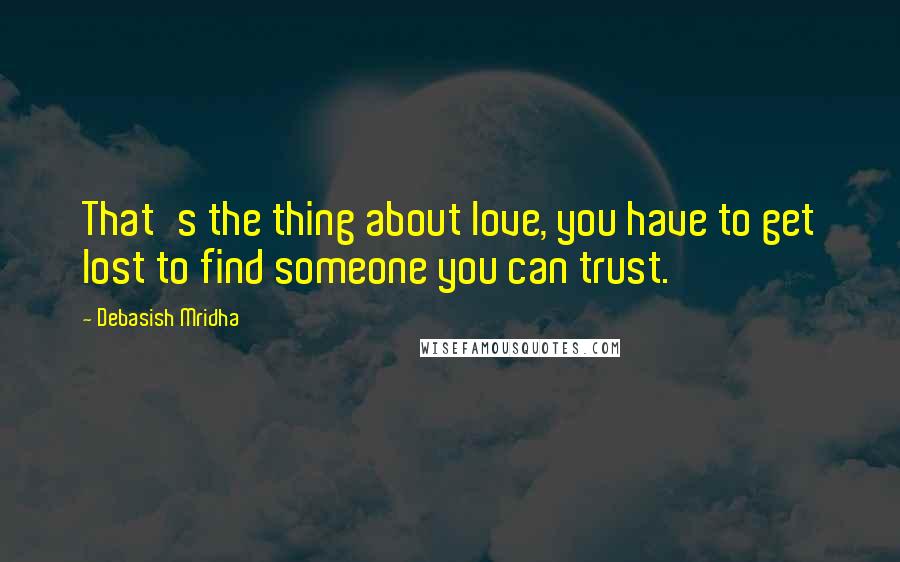 That s the thing about love, you have to get lost to find someone you can trust.

- Debasish Mridha

WISEFAMOUSQUOTES.COM